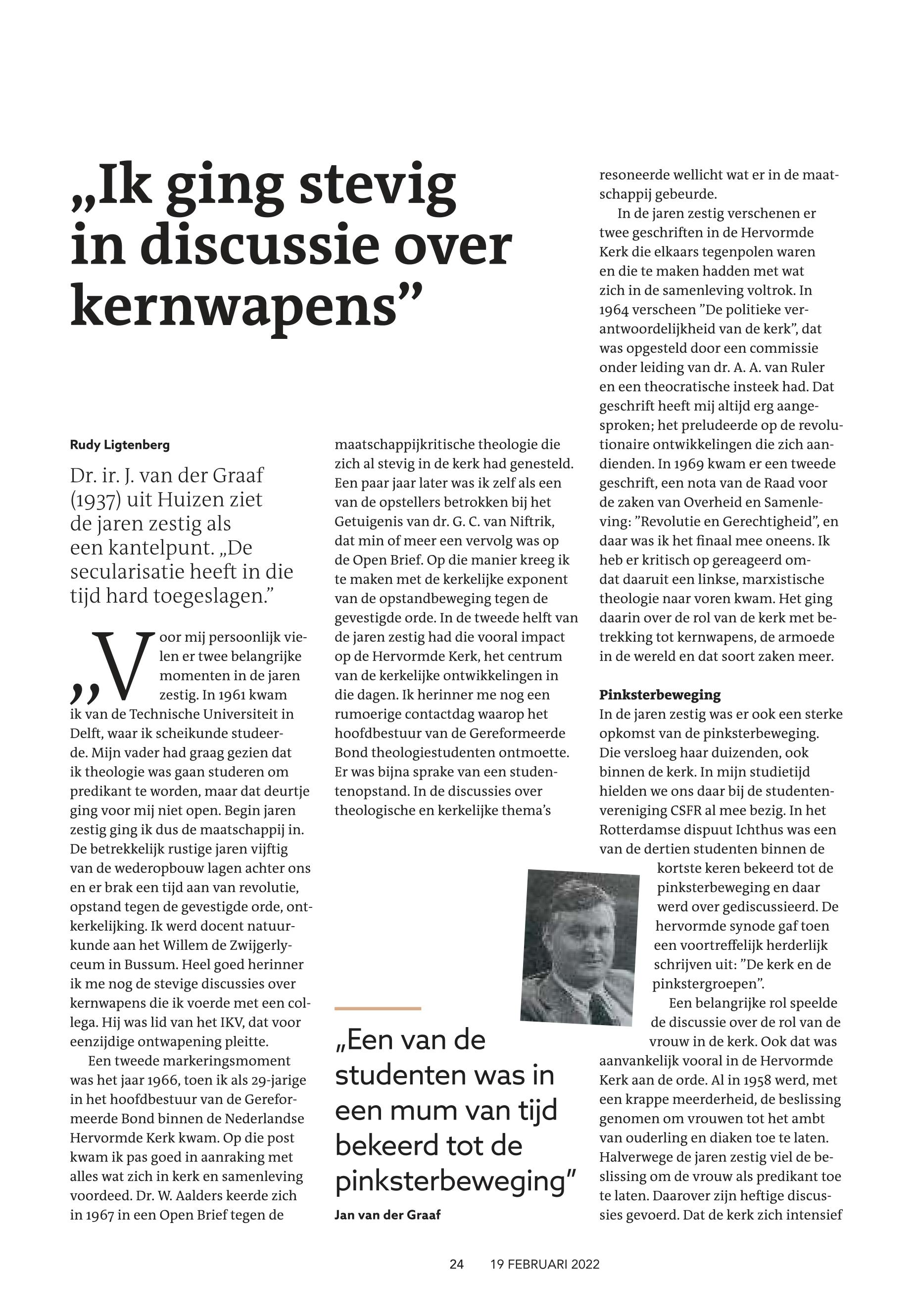 „Ik ging stevig in discussie over kernwapens”

Rudy Ligtenberg

Dr. ir. J. van der Graaf (1937) uit Huizen ziet de jaren zestig als een kantelpunt. „De secularisatie heeft in die tijd hard toegeslagen.”

„Voor mij persoonlijk vielen er twee belangrijke momenten in de jaren zestig. In 1961 kwam ik van de Technische Universiteit in Delft, waar ik scheikunde studeerde. Mijn vader had graag gezien dat ik theologie was gaan studeren om predikant te worden, maar dat deurtje ging voor mij niet open. Begin jaren zestig ging ik dus de maatschappij in. De betrekkelijk rustige jaren vijftig van de wederopbouw lagen achter ons en er brak een tijd aan van revolutie, opstand tegen de gevestigde orde, ontkerkelijking. Ik werd docent natuurkunde aan het Willem de Zwijgerlyceum in Bussum. Heel goed herinner ik me nog de stevige discussies over kernwapens die ik voerde met een collega. Hij was lid van het IKV, dat voor eenzijdige ontwapening pleitte.

Een tweede markeringsmoment was het jaar 1966, toen ik als 29-jarige in het hoofdbestuur van de Gereformeerde Bond binnen de Nederlandse Hervormde Kerk kwam. Op die post kwam ik pas goed in aanraking met alles wat zich in kerk en samenleving voordeed. Dr. W. Aalders keerde zich in 1967 in een Open Brief tegen de maatschappijkritische theologie die zich al stevig in de kerk had genesteld. Een paar jaar later was ik zelf als een van de opstellers betrokken bij het Getuigenis van dr. G. C. van Niftrik, dat min of meer een vervolg was op de Open Brief. Op die manier kreeg ik te maken met de kerkelijke exponent van de opstandbeweging tegen de gevestigde orde. In de tweede helft van de jaren zestig had die vooral impact op de Hervormde Kerk, het centrum van de kerkelijke ontwikkelingen in die dagen. Ik herinner me nog een rumoerige contactdag waarop het hoofdbestuur van de Gereformeerde Bond theologiestudenten ontmoette. Er was bijna sprake van een studentenopstand. In de discussies over theologische en kerkelijke thema’s resoneerde wellicht wat er in de maatschappij gebeurde.

In de jaren zestig verschenen er twee geschriften in de Hervormde Kerk die elkaars tegenpolen waren en die te maken hadden met wat zich in de samenleving voltrok. In 1964 verscheen ”De politieke verantwoordelijkheid van de kerk”, dat was opgesteld door een commissie onder leiding van dr. A. A. van Ruler en een theocratische insteek had. Dat geschrift heeft mij altijd erg aangesproken; het preludeerde op de revolutionaire ontwikkelingen die zich aandienden. In 1969 kwam er een tweede geschrift, een nota van de Raad voor de zaken van Overheid en Samenleving: ”Revolutie en Gerechtigheid”, en daar was ik het finaal mee oneens. Ik heb er kritisch op gereageerd omdat daaruit een linkse, marxistische theologie naar voren kwam. Het ging daarin over de rol van de kerk met betrekking tot kernwapens, de armoede in de wereld en dat soort zaken meer.

Pinksterbeweging
In de jaren zestig was er ook een sterke opkomst van de pinksterbeweging. Die versloeg haar duizenden, ook binnen de kerk. In mijn studietijd hielden we ons daar bij de studentenvereniging CSFR al mee bezig. In het Rotterdamse dispuut Ichthus was een van de dertien studenten binnen de kortste keren bekeerd tot de pinksterbeweging en daar werd over gediscussieerd. De hervormde synode gaf toen een voortreffelijk herderlijk schrijven uit: ”De kerk en de pinkstergroepen”.

Een belangrijke rol speelde de discussie over de rol van de vrouw in de kerk. Ook dat was aanvankelijk vooral in de Hervormde Kerk aan de orde. Al in 1958 werd, met een krappe meerderheid, de beslissing genomen om vrouwen tot het ambt van ouderling en diaken toe te laten. Halverwege de jaren zestig viel de beslissing om de vrouw als predikant toe te laten. Daarover zijn heftige discussies gevoerd. Dat de kerk zich intensief

„Een van de studenten was in een mum van tijd bekeerd tot de pinksterbeweging”
Jan van der Graaf

24 19 FEBRUARI 2022